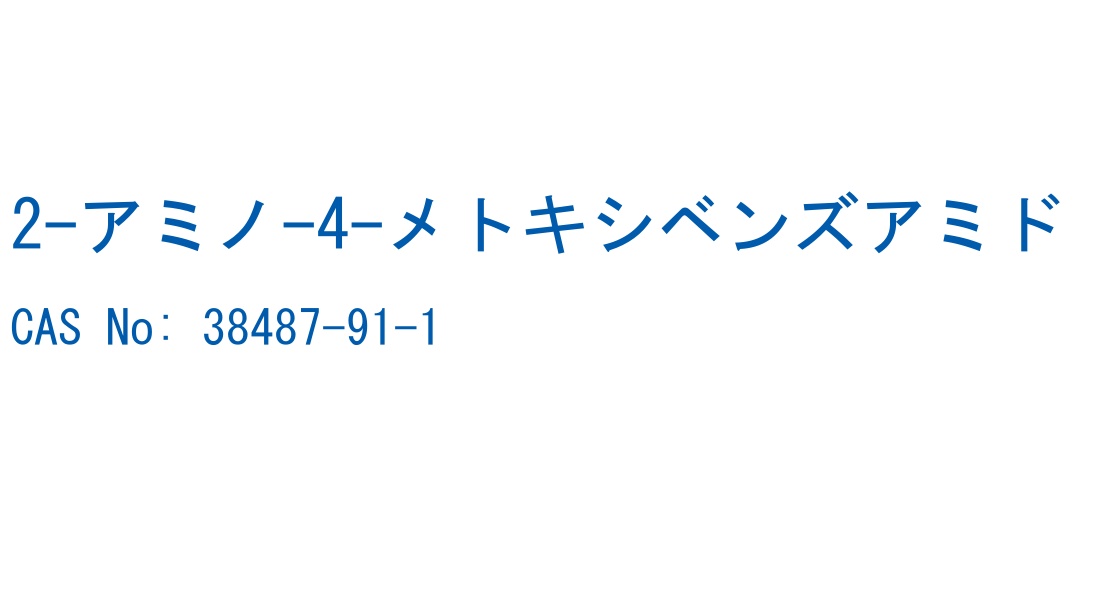 2-アミノ-4-メトキシベンズアミド

CAS No: 38487-91-1